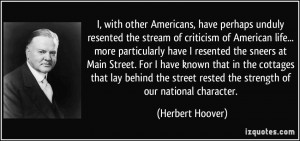 I, with other Americans, have perhaps unduly resented the stream of criticism of American life... more particularly have I resented the sneers at Main Street. For I have known that in the cottages that lay behind the street rested the strength of our national character.

(Herbert Hoover)

izquotes.com